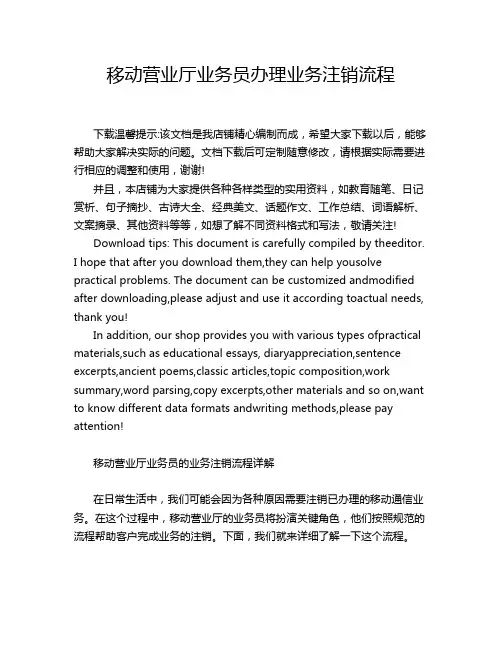 移动营业厅业务员办理业务注销流程

下载温馨提示:该文档是我店铺精心编制而成，希望大家下载以后，能够帮助大家解决实际的问题。文档下载后可定制随意修改，请根据实际需要进行相应的调整和使用，谢谢!

并且，本店铺为大家提供各种各样类型的实用资料，如教育随笔、日记赏析、句子摘抄、古诗大全、经典美文、话题作文、工作总结、词语解析、文案摘录、其他资料等等，如想了解不同资料格式和写法，敬请关注!

Download tips: This document is carefully compiled by theeditor. I hope that after you download them,they can help yousolve practical problems. The document can be customized andmodified after downloading,please adjust and use it according toactual needs, thank you!

In addition, our shop provides you with various types ofpractical materials,such as educational essays, diaryappreciation,sentence excerpts,ancient poems,classic articles,topic composition,work summary,word parsing,copy excerpts,other materials and so on,want to know different data formats andwriting methods,please pay attention!

移动营业厅业务员的业务注销流程详解

在日常生活中，我们可能会因为各种原因需要注销已办理的移动通信业务。在这个过程中，移动营业厅的业务员将扮演关键角色，他们按照规范的流程帮助客户完成业务的注销。下面，我们就来详细了解一下这个流程。